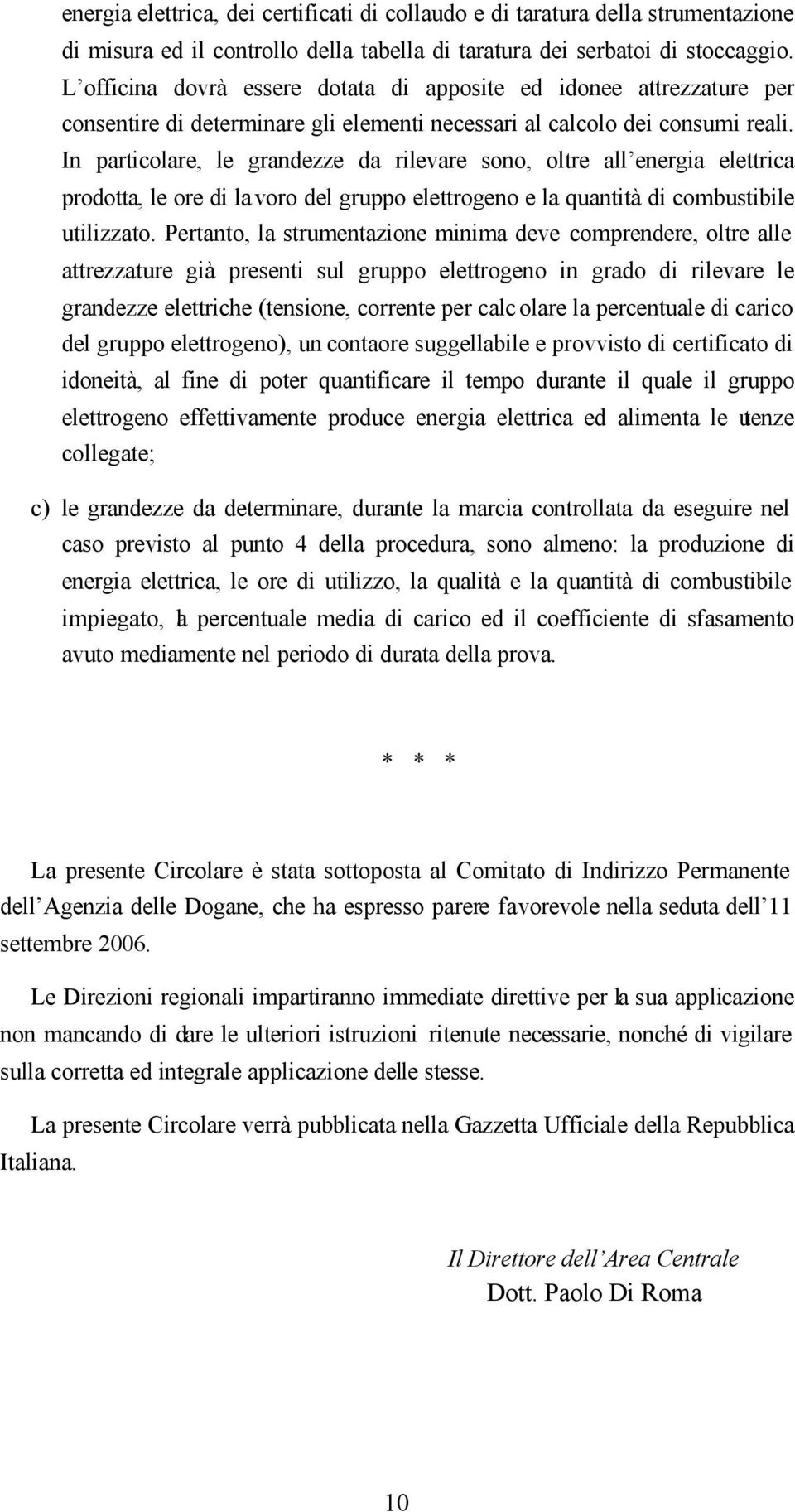 energia elettrica, dei certificati di collaudo e di taratura della strumentazione di misura ed il controllo della tabella di taratura dei serbatoi di stoccaggio. L'officina dovrà essere dotata di apposite ed idonee attrezzature per consentire di determinare gli elementi necessari al calcolo dei consumi reali. In particolare, le grandezze da rilevare sono, oltre all'energia elettrica prodotta, le ore di lavoro del gruppo elettrogeno e la quantità di combustibile utilizzato. Pertanto, la strumentazione minima deve comprendere, oltre alle attrezzature già presenti sul gruppo elettrogeno in grado di rilevare le grandezze elettriche (tensione, corrente per calcolare la percentuale di carico del gruppo elettrogeno), un contaore suggellabile e provvisto di certificato di idoneità, al fine di poter quantificare il tempo durante il quale il gruppo elettrogeno effettivamente produce energia elettrica ed alimenta le utenze collegate;

c) le grandezze da determinare, durante la marcia controllata da eseguire nel caso previsto al punto 4 della procedura, sono almeno: la produzione di energia elettrica, le ore di utilizzo, la qualità e la quantità di combustibile impiegato, la percentuale media di carico ed il coefficiente di sfasamento avuto mediamente nel periodo di durata della prova.

* * *

La presente Circolare è stata sottoposta al Comitato di Indirizzo Permanente dell'Agenzia delle Dogane, che ha espresso parere favorevole nella seduta dell'11 settembre 2006.

Le Direzioni regionali impartiranno immediate direttive per la sua applicazione non mancando di dare le ulteriori istruzioni ritenute necessarie, nonché di vigilare sulla corretta ed integrale applicazione delle stesse.

La presente Circolare verrà pubblicata nella Gazzetta Ufficiale della Repubblica Italiana.

Il Direttore dell'Area Centrale
Dott. Paolo Di Roma

10